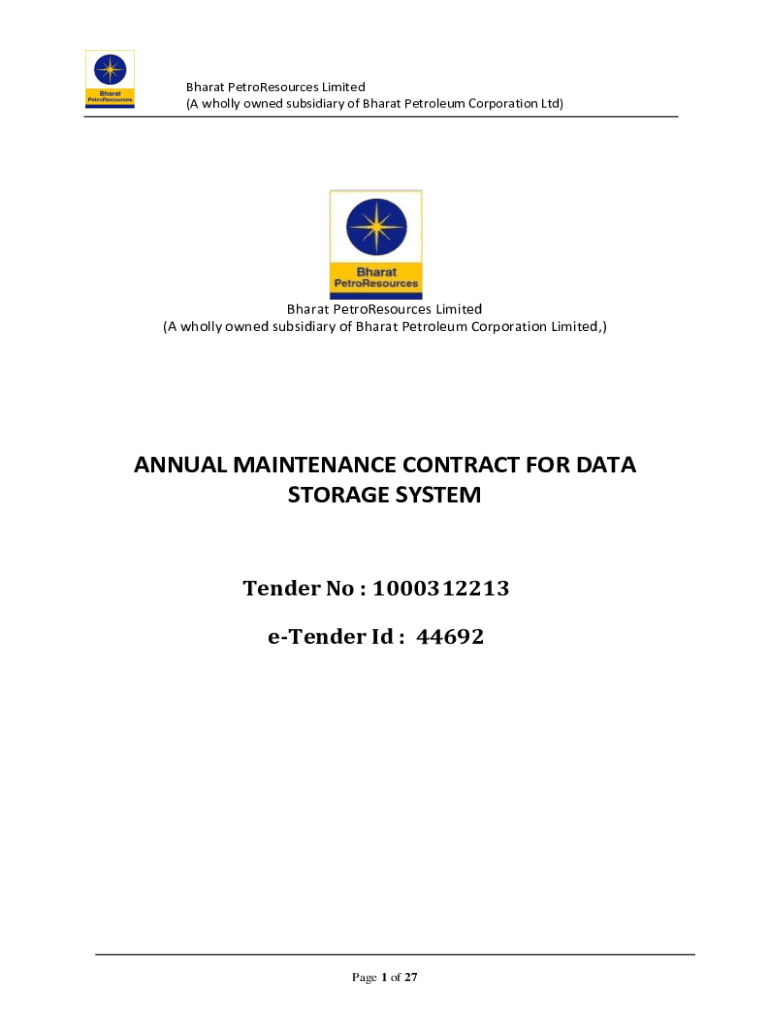 Bharat PetroResources

Bharat PetroResources Limited
(A wholly owned subsidiary of Bharat Petroleum Corporation Ltd)

Bharat PetroResources

Bharat PetroResources Limited
(A wholly owned subsidiary of Bharat Petroleum Corporation Limited,)

ANNUAL MAINTENANCE CONTRACT FOR DATA STORAGE SYSTEM

Tender No : 1000312213

e-Tender Id : 44692

Page 1 of 27